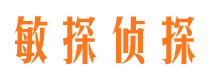 敏探侦探